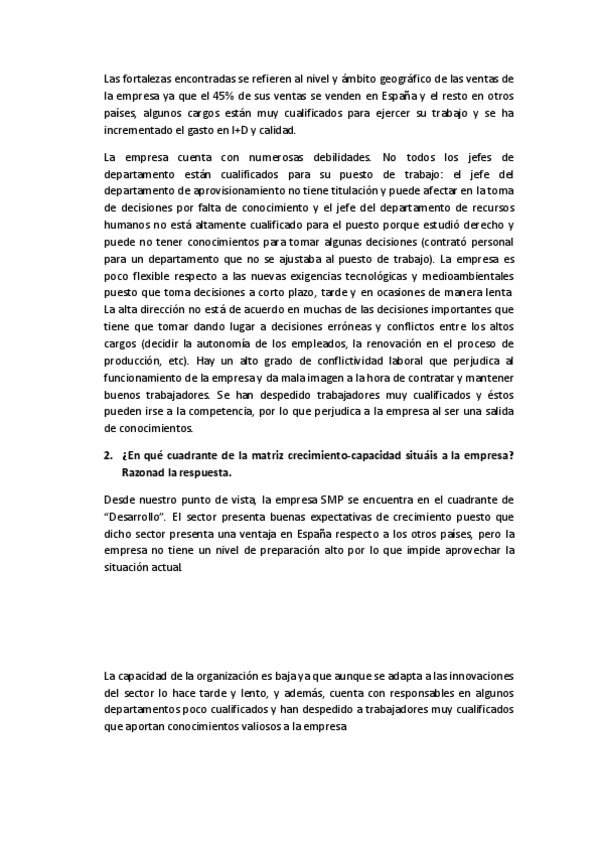 Las fortalezas encontradas se refieren al nivel y ámbito geográfico de las ventas de la empresa ya que el 45% de sus ventas se venden en España y el resto en otros países, algunos cargos están muy cualificados para ejercer su trabajo y se ha incrementado el gasto en I+D y calidad.

La empresa cuenta con numerosas debilidades. No todos los jefes de departamento están cualificados para su puesto de trabajo: el jefe del departamento de aprovisionamiento no tiene titulación y puede afectar en la toma de decisiones por falta de conocimiento y el jefe del departamento de recursos humanos no está altamente cualificado para el puesto porque estudió derecho y puede no tener conocimientos para tomar algunas decisiones (contrató personal para un departamento que no se ajustaba al puesto de trabajo). La empresa es poco flexible respecto a las nuevas exigencias tecnológicas y medioambientales puesto que toma decisiones a corto plazo, tarde y en ocasiones de manera lenta. La alta dirección no está de acuerdo en muchas de las decisiones importantes que tiene que tomar dando lugar a decisiones erróneas y conflictos entre los altos cargos (decidir la autonomía de los empleados, la renovación en el proceso de producción, etc). Hay un alto grado de conflictividad laboral que perjudica al funcionamiento de la empresa y da mala imagen a la hora de contratar y mantener buenos trabajadores. Se han despedido trabajadores muy cualificados y éstos pueden irse a la competencia, por lo que perjudica a la empresa al ser una salida de conocimientos.

2. ¿En qué cuadrante de la matriz crecimiento-capacidad situáis a la empresa? Razonad la respuesta.

Desde nuestro punto de vista, la empresa SMP se encuentra en el cuadrante de "Desarrollo". El sector presenta buenas expectativas de crecimiento puesto que dicho sector presenta una ventaja en España respecto a los otros países, pero la empresa no tiene un nivel de preparación alto por lo que impide aprovechar la situación actual.

La capacidad de la organización es baja ya que aunque se adapta a las innovaciones del sector lo hace tarde y lento, y además, cuenta con responsables en algunos departamentos poco cualificados y han despedido a trabajadores muy cualificados que aportan conocimientos valiosos a la empresa